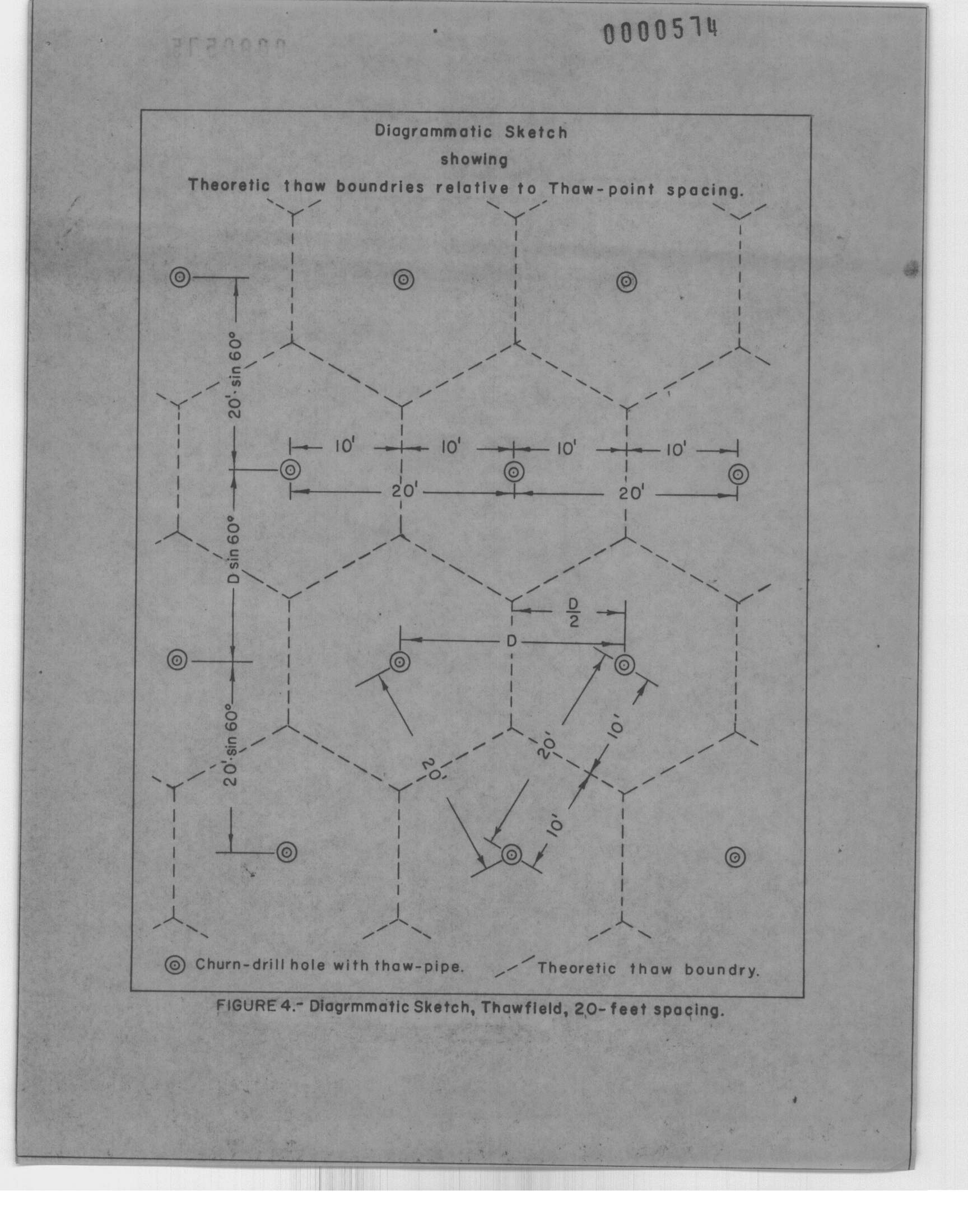 0000574

Diagrammatic Sketch
showing
Theoretic thaw boundries relative to Thaw-point spacing.

20'·sin 60°

10'
10'
10'
10'

20'
20'

D sin 60°

$\frac{D}{2}$

D

20'·sin 60°

20'
20'
10'
10'

Churn-drill hole with thaw-pipe.
Theoretic thaw boundry.

FIGURE 4.- Diagrmmatic Sketch, Thawfield, 20-feet spacing.